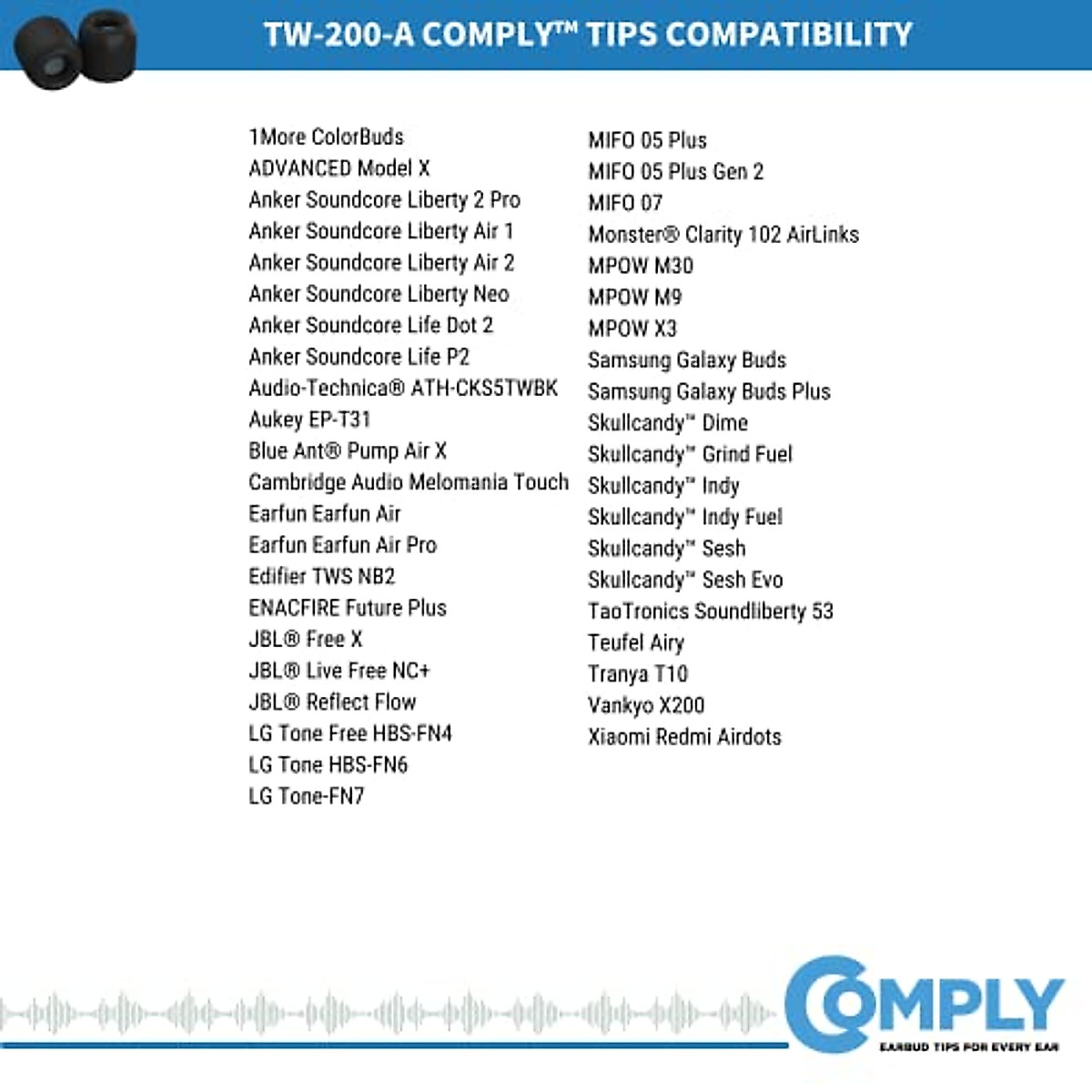 TW-200-A COMPLY™ TIPS COMPATIBILITY

1More ColorBuds
ADVANCED Model X
Anker Soundcore Liberty 2 Pro
Anker Soundcore Liberty Air 1
Anker Soundcore Liberty Air 2
Anker Soundcore Liberty Neo
Anker Soundcore Life Dot 2
Anker Soundcore Life P2
Audio-Technica® ATH-CKS5TWBK
Aukey EP-T31
Blue Ant® Pump Air X
Cambridge Audio Melomania Touch
Earfun Earfun Air
Earfun Earfun Air Pro
Edifier TWS NB2
ENACFIRE Future Plus
JBL® Free X
JBL® Live Free NC+
JBL® Reflect Flow
LG Tone Free HBS-FN4
LG Tone HBS-FN6
LG Tone-FN7

MIFO 05 Plus
MIFO 05 Plus Gen 2
MIFO 07
Monster® Clarity 102 AirLinks
MPOW M30
MPOW M9
MPOW X3
Samsung Galaxy Buds
Samsung Galaxy Buds Plus
Skullcandy™ Dime
Skullcandy™ Grind Fuel
Skullcandy™ Indy
Skullcandy™ Indy Fuel
Skullcandy™ Sesh
Skullcandy™ Sesh Evo
TaoTronics Soundliberty 53
Teufel Airy
Tranya T10
Vankyo X200
Xiaomi Redmi Airdots

COMPLY
EARBUD TIPS FOR EVERY EAR